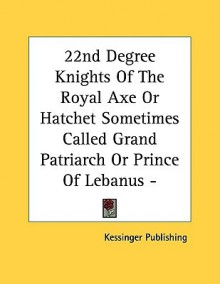 22nd Degree Knights Of The Royal Axe Or Hatchet Sometimes Called Grand Patriarch Or Prince Of Lebanus -

Kessinger Publishing